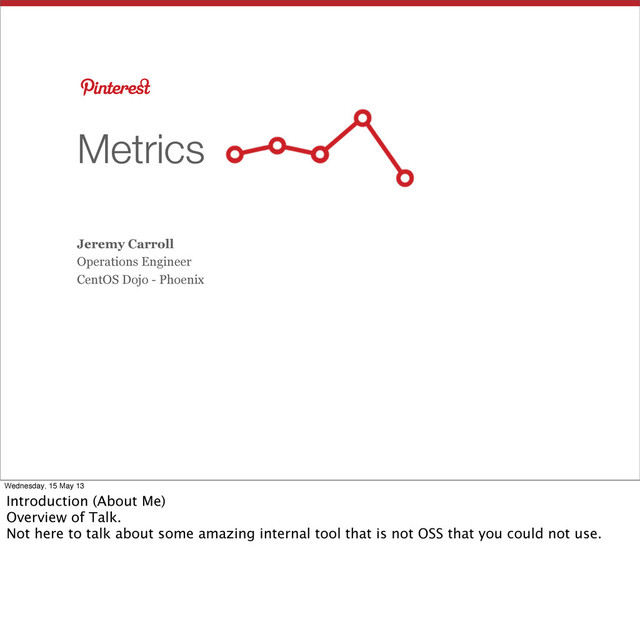 Pinterest

Metrics

Jeremy Carroll
Operations Engineer
CentOS Dojo - Phoenix

Wednesday, 15 May 13

Introduction (About Me)
Overview of Talk.
Not here to talk about some amazing internal tool that is not OSS that you could not use.